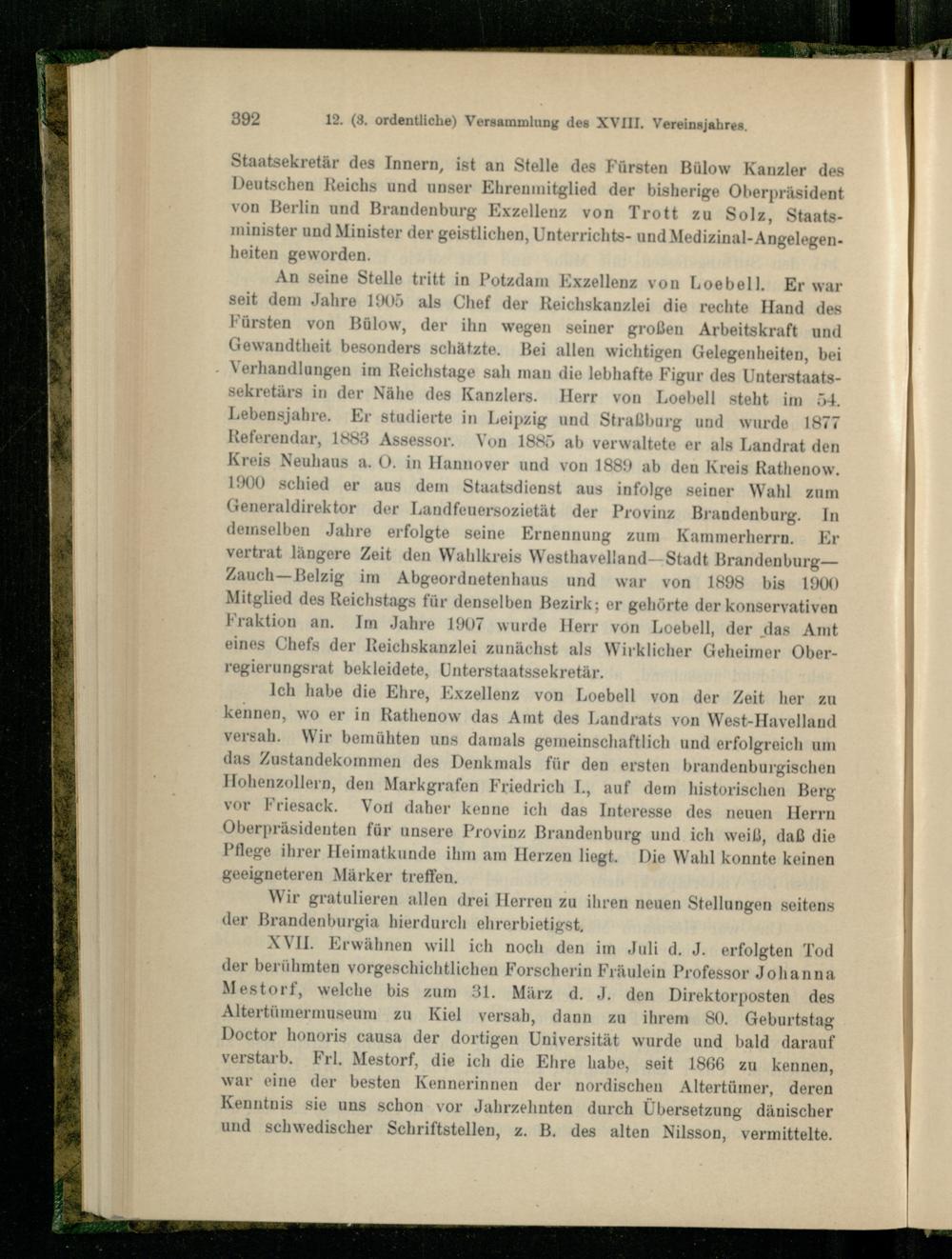 392 12. (3. ordentliche) Versammlung des XVIII. Vereinsjahres.

Staatsekretär des Innern, ist an Stelle des Fürsten Bülow Kanzler des Deutschen Reichs und unser Ehrenmitglied der bisherige Oberpräsident von Berlin und Brandenburg Exzellenz von Trott zu Solz, Staatsminister und Minister der geistlichen, Unterrichts- und Medizinal-Angelegenheiten geworden.

An seine Stelle tritt in Potzdam Exzellenz von Loebell. Er war seit dem Jahre 1905 als Chef der Reichskanzlei die rechte Hand des Fürsten von Bülow, der ihn wegen seiner großen Arbeitskraft und Gewandtheit besonders schätzte. Bei allen wichtigen Gelegenheiten, bei Verhandlungen im Reichstage sah man die lebhafte Figur des Unterstaatssekretärs in der Nähe des Kanzlers. Herr von Loebell steht im 54. Lebensjahre. Er studierte in Leipzig und Straßburg und wurde 1877 Referendar, 1883 Assessor. Von 1885 ab verwaltete er als Landrat den Kreis Neuhaus a. O. in Hannover und von 1889 ab den Kreis Rathenow. 1900 schied er aus dem Staatsdienst aus infolge seiner Wahl zum Generaldirektor der Landfeuersozietät der Provinz Brandenburg. In demselben Jahre erfolgte seine Ernennung zum Kammerherrn. Er vertrat längere Zeit den Wahlkreis Westhavelland—Stadt Brandenburg—Zauch—Belzig im Abgeordnetenhaus und war von 1898 bis 1900 Mitglied des Reichstags für denselben Bezirk; er gehörte der konservativen Fraktion an. Im Jahre 1907 wurde Herr von Loebell, der das Amt eines Chefs der Reichskanzlei zunächst als Wirklicher Geheimer Oberregierungsrat bekleidete, Unterstaatssekretär.

Ich habe die Ehre, Exzellenz von Loebell von der Zeit her zu kennen, wo er in Rathenow das Amt des Landrats von West-Havelland versah. Wir bemühten uns damals gemeinschaftlich und erfolgreich um das Zustandekommen des Denkmals für den ersten brandenburgischen Hohenzollern, den Markgrafen Friedrich I., auf dem historischen Berg vor Friesack. Von daher kenne ich das Interesse des neuen Herrn Oberpräsidenten für unsere Provinz Brandenburg und ich weiß, daß die Pflege ihrer Heimatkunde ihm am Herzen liegt. Die Wahl konnte keinen geeigneteren Märker treffen.

Wir gratulieren allen drei Herren zu ihren neuen Stellungen seitens der Brandenburgia hierdurch ehrerbietigst.

XVII. Erwähnen will ich noch den im Juli d. J. erfolgten Tod der berühmten vorgeschichtlichen Forscherin Fräulein Professor Johanna Mestorf, welche bis zum 31. März d. J. den Direktorposten des Altertümermuseum zu Kiel versah, dann zu ihrem 80. Geburtstag Doctor honoris causa der dortigen Universität wurde und bald darauf verstarb. Frl. Mestorf, die ich die Ehre habe, seit 1866 zu kennen, war eine der besten Kennerinnen der nordischen Altertümer, deren Kenntnis sie uns schon vor Jahrzehnten durch Übersetzung dänischer und schwedischer Schriftstellen, z. B. des alten Nilsson, vermittelte.